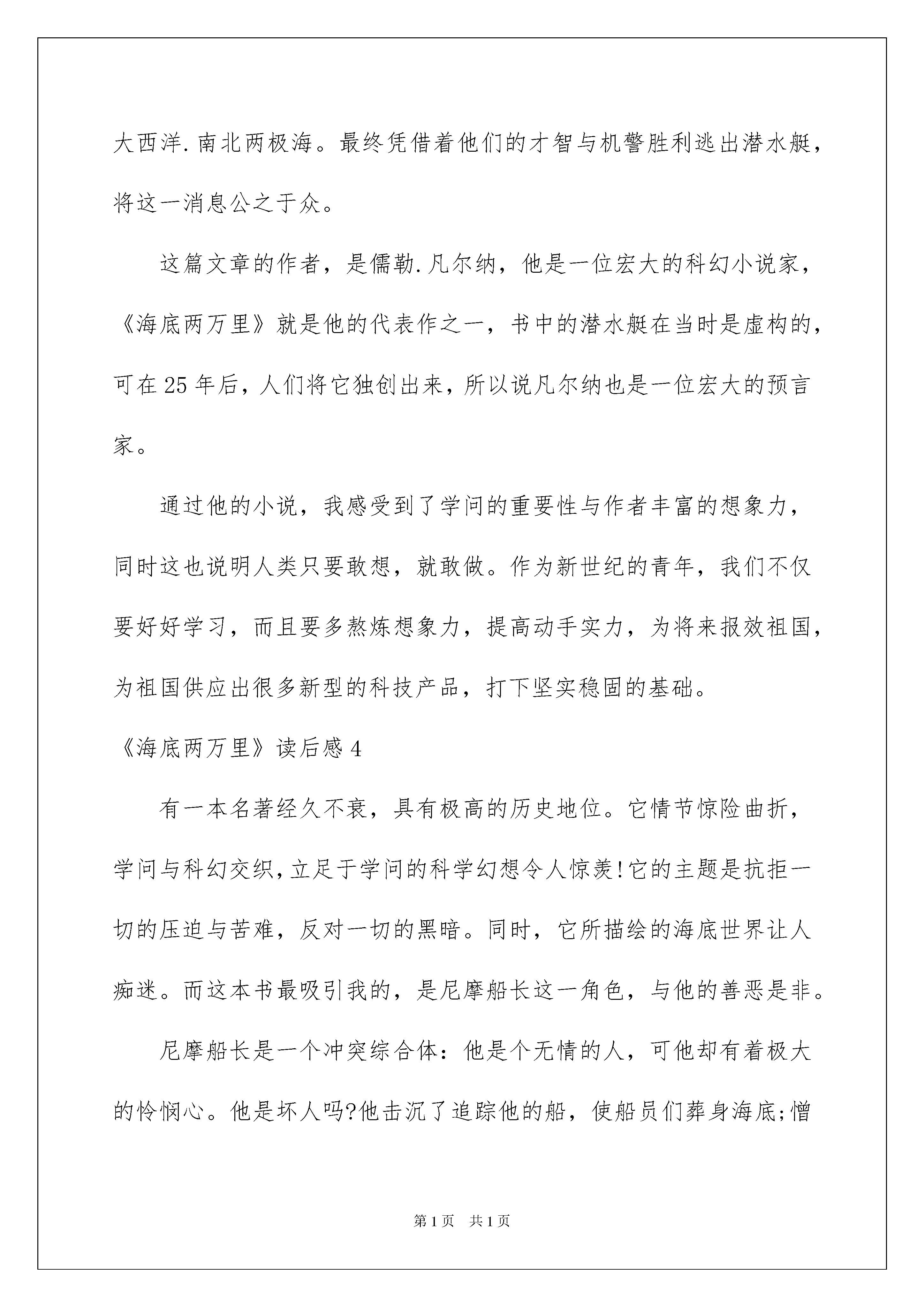 大西洋.南北两极海。最终凭借着他们的才智与机警胜利逃出潜水艇，将这一消息公之于众。

这篇文章的作者，是儒勒.凡尔纳，他是一位宏大的科幻小说家，《海底两万里》就是他的代表作之一，书中的潜水艇在当时是虚构的，可在25年后，人们将它独创出来，所以说凡尔纳也是一位宏大的预言家。

通过他的小说，我感受到了学问的重要性与作者丰富的想象力，同时这也说明人类只要敢想，就敢做。作为新世纪的青年，我们不仅要好好学习，而且要多熬炼想象力，提高动手实力，为将来报效祖国，为祖国供应出很多新型的科技产品，打下坚实稳固的基础。

《海底两万里》读后感4

有一本名著经久不衰，具有极高的历史地位。它情节惊险曲折，学问与科幻交织,立足于学问的科学幻想令人惊羡!它的主题是抗拒一切的压迫与苦难，反对一切的黑暗。同时，它所描绘的海底世界让人痴迷。而这本书最吸引我的，是尼摩船长这一角色，与他的善恶是非。

尼摩船长是一个冲突综合体：他是个无情的人，可他却有着极大的怜悯心。他是坏人吗?他击沉了追踪他的船，使船员们葬身海底;憎

第1页 共1页